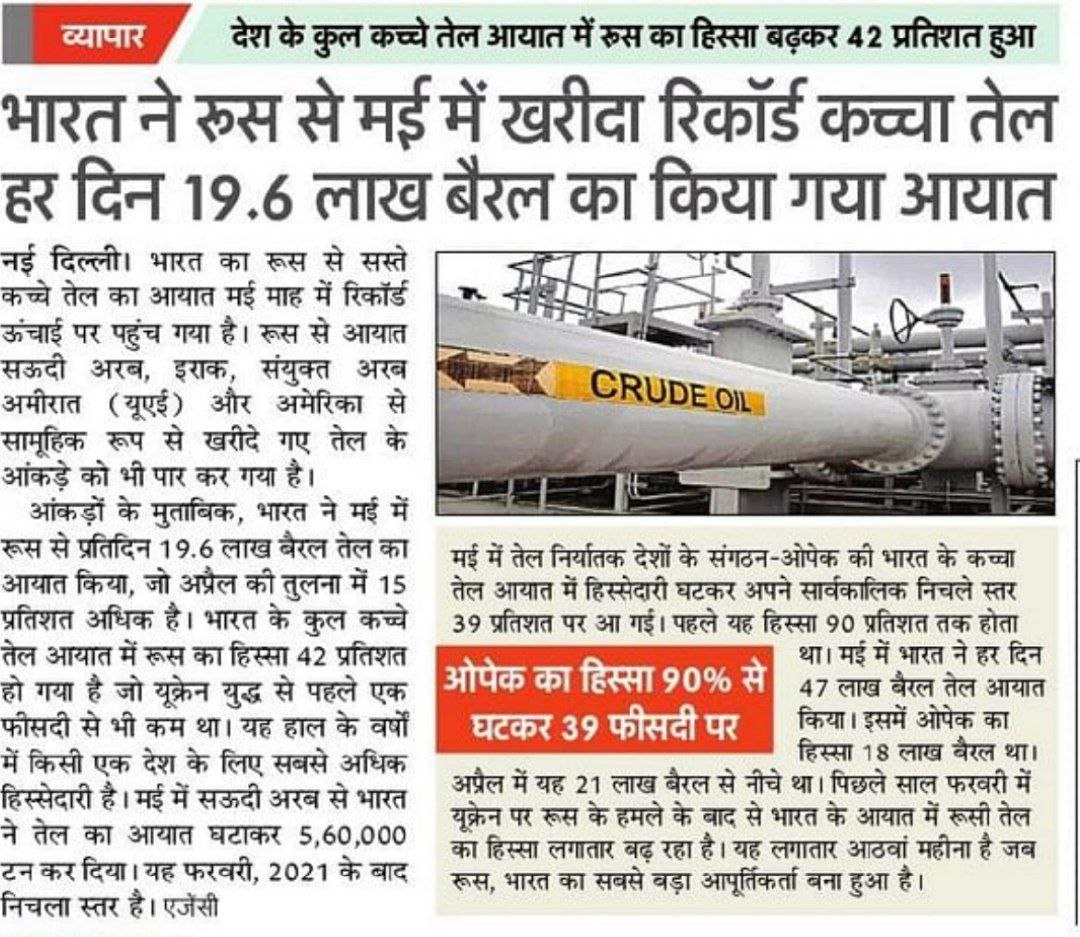 व्यापार

देश के कुल कच्चे तेल आयात में रूस का हिस्सा बढ़कर 42 प्रतिशत हुआ

भारत ने रूस से मई में खरीदा रिकॉर्ड कच्चा तेल हर दिन 19.6 लाख बैरल का किया गया आयात

नई दिल्ली। भारत का रूस से सस्ते कच्चे तेल का आयात मई माह में रिकॉर्ड ऊंचाई पर पहुंच गया है। रूस से आयात सऊदी अरब, इराक, संयुक्त अरब अमीरात (यूएई) और अमेरिका से सामूहिक रूप से खरीदे गए तेल के आंकड़े को भी पार कर गया है।

आंकड़ों के मुताबिक, भारत ने मई में रूस से प्रतिदिन 19.6 लाख बैरल तेल का आयात किया, जो अप्रैल की तुलना में 15 प्रतिशत अधिक है। भारत के कुल कच्चे तेल आयात में रूस का हिस्सा 42 प्रतिशत हो गया है जो यूक्रेन युद्ध से पहले एक फीसदी से भी कम था। यह हाल के वर्षों में किसी एक देश के लिए सबसे अधिक हिस्सेदारी है। मई में सऊदी अरब से भारत ने तेल का आयात घटाकर 5,60,000 टन कर दिया। यह फरवरी, 2021 के बाद निचला स्तर है। एजेंसी

CRUDE OIL

मई में तेल निर्यातक देशों के संगठन-ओपेक की भारत के कच्चा तेल आयात में हिस्सेदारी घटकर अपने सार्वकालिक निचले स्तर 39 प्रतिशत पर आ गई। पहले यह हिस्सा 90 प्रतिशत तक होता था। मई में भारत ने हर दिन 47 लाख बैरल तेल आयात किया। इसमें ओपेक का हिस्सा 18 लाख बैरल था। अप्रैल में यह 21 लाख बैरल से नीचे था। पिछले साल फरवरी में यूक्रेन पर रूस के हमले के बाद से भारत के आयात में रूसी तेल का हिस्सा लगातार बढ़ रहा है। यह लगातार आठवां महीना है जब रूस, भारत का सबसे बड़ा आपूर्तिकर्ता बना हुआ है।

ओपेक का हिस्सा 90% से घटकर 39 फीसदी पर